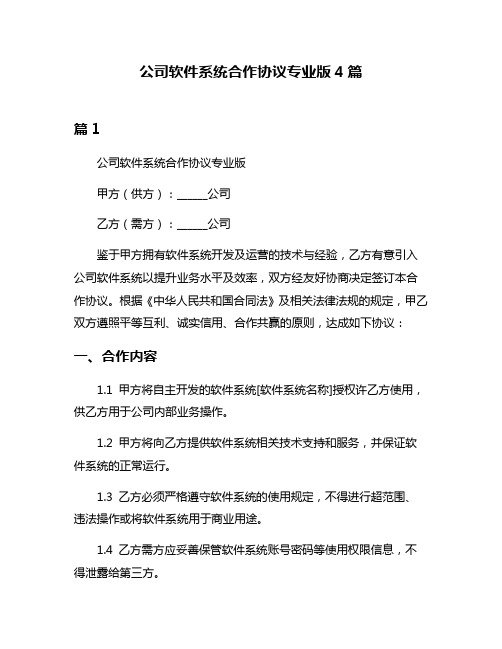 公司软件系统合作协议专业版 4 篇

篇 1

公司软件系统合作协议专业版

甲方（供方）：______公司

乙方（需方）：______公司

鉴于甲方拥有软件系统开发及运营的技术与经验，乙方有意引入公司软件系统以提升业务水平及效率，双方经友好协商决定签订本合作协议。根据《中华人民共和国合同法》及相关法律法规的规定，甲乙双方遵照平等互利、诚实信用、合作共赢的原则，达成如下协议：

一、合作内容

1.1 甲方将自主开发的软件系统[软件系统名称]授权许乙方使用，供乙方用于公司内部业务操作。

1.2 甲方将向乙方提供软件系统相关技术支持和服务，并保证软件系统的正常运行。

1.3 乙方必须严格遵守软件系统的使用规定，不得进行超范围、违法操作或将软件系统用于商业用途。

1.4 乙方需方应妥善保管软件系统账号密码等使用权限信息，不得泄露给第三方。